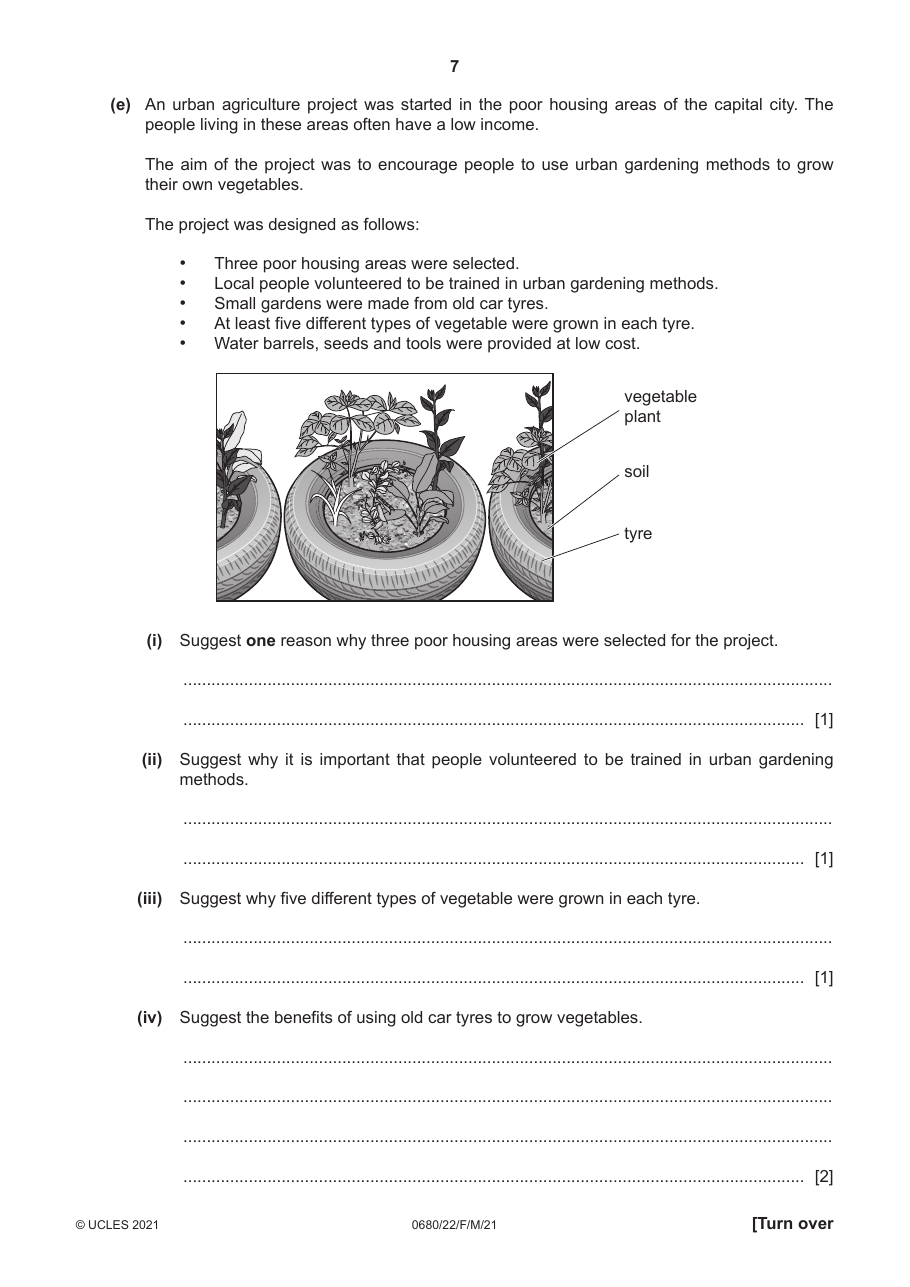 7

(e) An urban agriculture project was started in the poor housing areas of the capital city. The people living in these areas often have a low income.

The aim of the project was to encourage people to use urban gardening methods to grow their own vegetables.

The project was designed as follows:

• Three poor housing areas were selected.
• Local people volunteered to be trained in urban gardening methods.
• Small gardens were made from old car tyres.
• At least five different types of vegetable were grown in each tyre.
• Water barrels, seeds and tools were provided at low cost.

vegetable plant

soil

tyre

(i) Suggest one reason why three poor housing areas were selected for the project.

____

____ [1]

(ii) Suggest why it is important that people volunteered to be trained in urban gardening methods.

____

____ [1]

(iii) Suggest why five different types of vegetable were grown in each tyre.

____

____ [1]

(iv) Suggest the benefits of using old car tyres to grow vegetables.

____

____

____

____ [2]

© UCLES 2021 0680/22/F/M/21 [Turn over